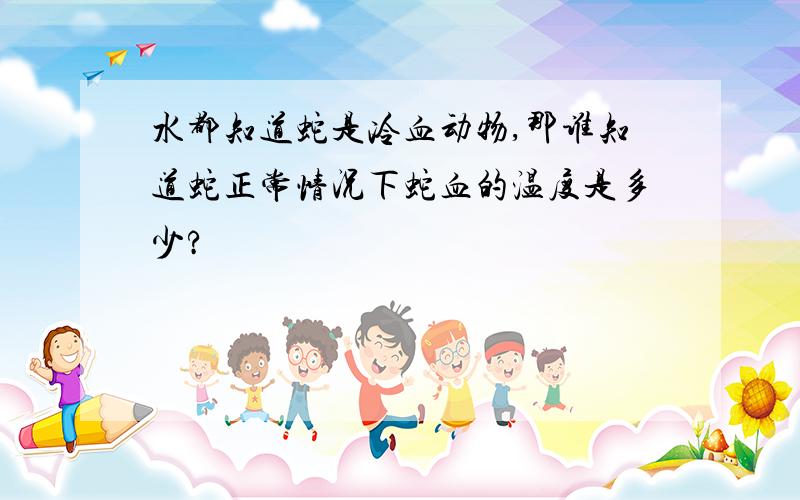 水都知道蛇是冷血动物,那谁知道蛇正常情况下蛇血的温度是多少?